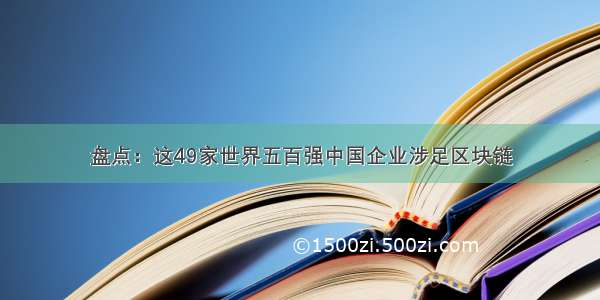 盘点：这49家世界五百强中国企业涉足区块链

©1500zi.500zi.com